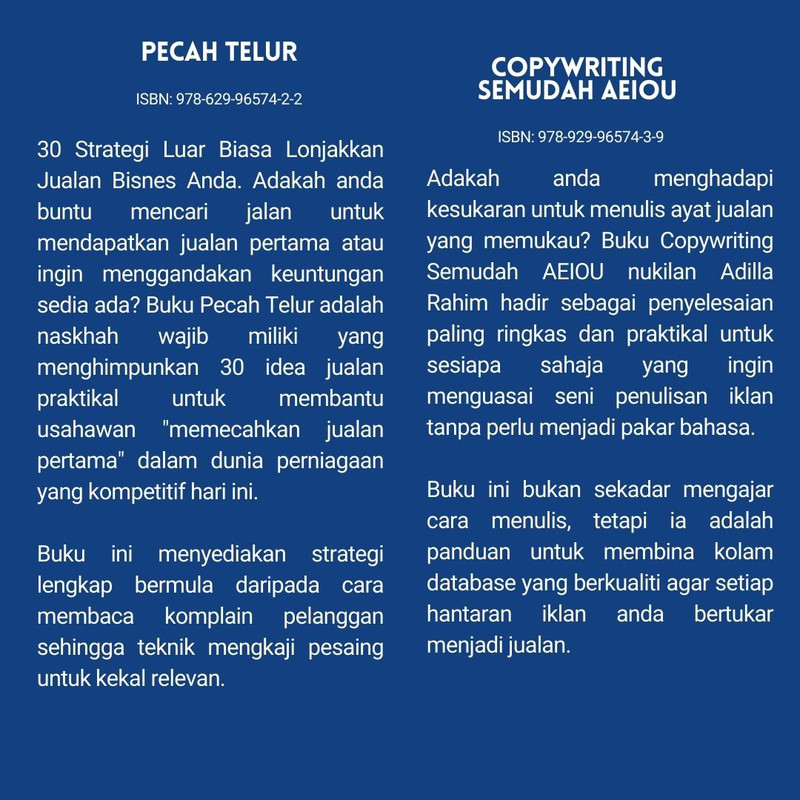 PECAH TELUR

ISBN: 978-629-96574-2-2

30 Strategi Luar Biasa Lonjakkan Jualan Bisnes Anda. Adakah anda buntu mencari jalan untuk mendapatkan jualan pertama atau ingin menggandakan keuntungan sedia ada? Buku Pecah Telur adalah naskhah wajib miliki yang menghimpunkan 30 idea jualan praktikal untuk membantu usahawan "memecahkan jualan pertama" dalam dunia perniagaan yang kompetitif hari ini.

Buku ini menyediakan strategi lengkap bermula daripada cara membaca komplain pelanggan sehingga teknik mengkaji pesaing untuk kekal relevan.

COPYWRITING SEMUDAH AEIOU

ISBN: 978-929-96574-3-9

Adakah anda menghadapi kesukaran untuk menulis ayat jualan yang memukau? Buku Copywriting Semudah AEIOU nukilan Adilla Rahim hadir sebagai penyelesaian paling ringkas dan praktikal untuk sesiapa sahaja yang ingin menguasai seni penulisan iklan tanpa perlu menjadi pakar bahasa.

Buku ini bukan sekadar mengajar cara menulis, tetapi ia adalah panduan untuk membina kolam database yang berkualiti agar setiap hantaran iklan anda bertukar menjadi jualan.